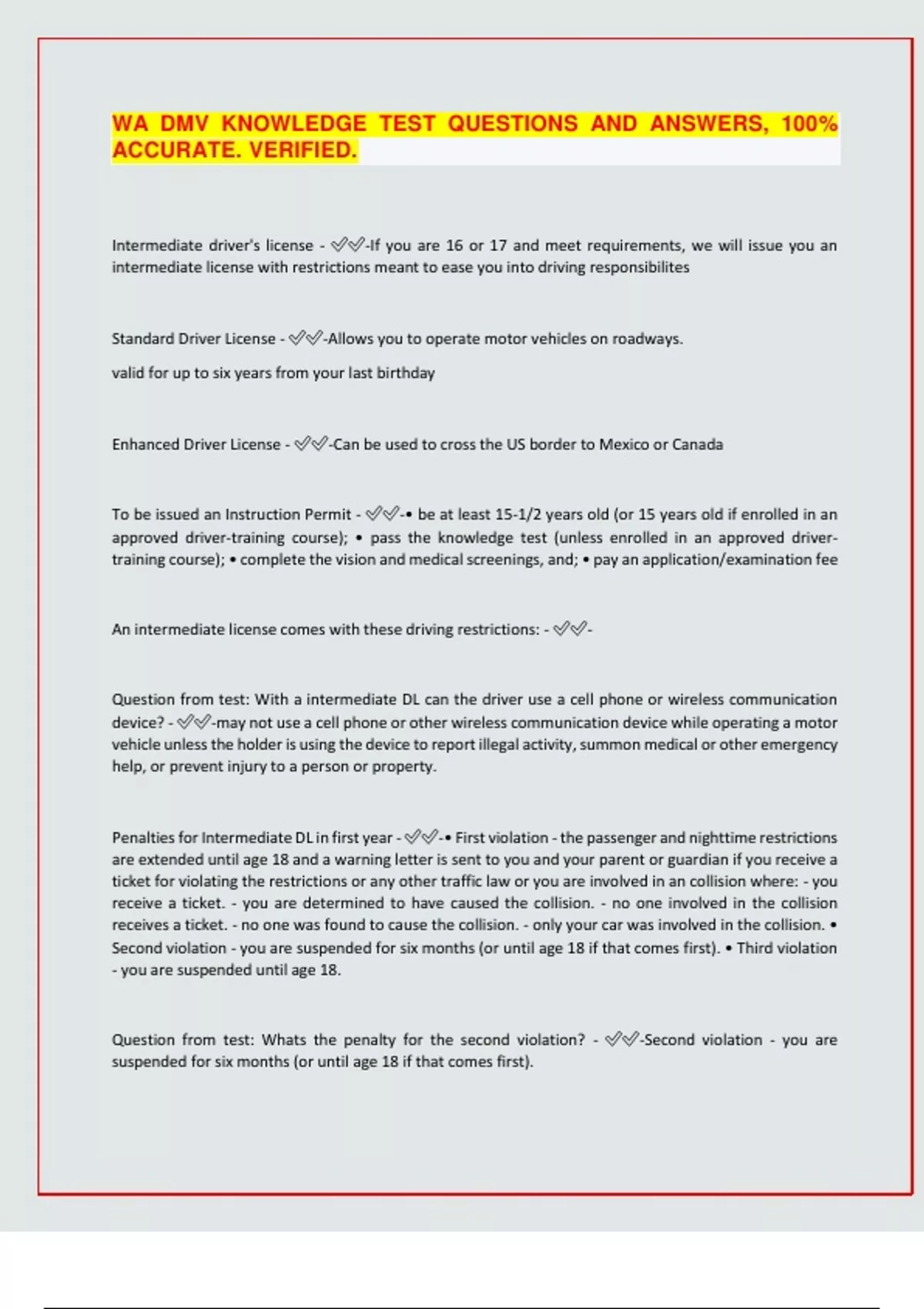 WA DMV KNOWLEDGE TEST QUESTIONS AND ANSWERS, 100% ACCURATE. VERIFIED.

Intermediate driver's license - ✅✅-If you are 16 or 17 and meet requirements, we will issue you an intermediate license with restrictions meant to ease you into driving responsibilites

Standard Driver License - ✅✅-Allows you to operate motor vehicles on roadways.

valid for up to six years from your last birthday

Enhanced Driver License - ✅✅-Can be used to cross the US border to Mexico or Canada

To be issued an Instruction Permit - ✅✅-• be at least 15-1/2 years old (or 15 years old if enrolled in an approved driver-training course); • pass the knowledge test (unless enrolled in an approved driver-training course); • complete the vision and medical screenings, and; • pay an application/examination fee

An intermediate license comes with these driving restrictions: - ✅✅-

Question from test: With a intermediate DL can the driver use a cell phone or wireless communication device? - ✅✅-may not use a cell phone or other wireless communication device while operating a motor vehicle unless the holder is using the device to report illegal activity, summon medical or other emergency help, or prevent injury to a person or property.

Penalties for Intermediate DL in first year - ✅✅-• First violation - the passenger and nighttime restrictions are extended until age 18 and a warning letter is sent to you and your parent or guardian if you receive a ticket for violating the restrictions or any other traffic law or you are involved in an collision where: - you receive a ticket. - you are determined to have caused the collision. - no one involved in the collision receives a ticket. - no one was found to cause the collision. - only your car was involved in the collision. • Second violation - you are suspended for six months (or until age 18 if that comes first). • Third violation - you are suspended until age 18.

Question from test: Whats the penalty for the second violation? - ✅✅-Second violation - you are suspended for six months (or until age 18 if that comes first).